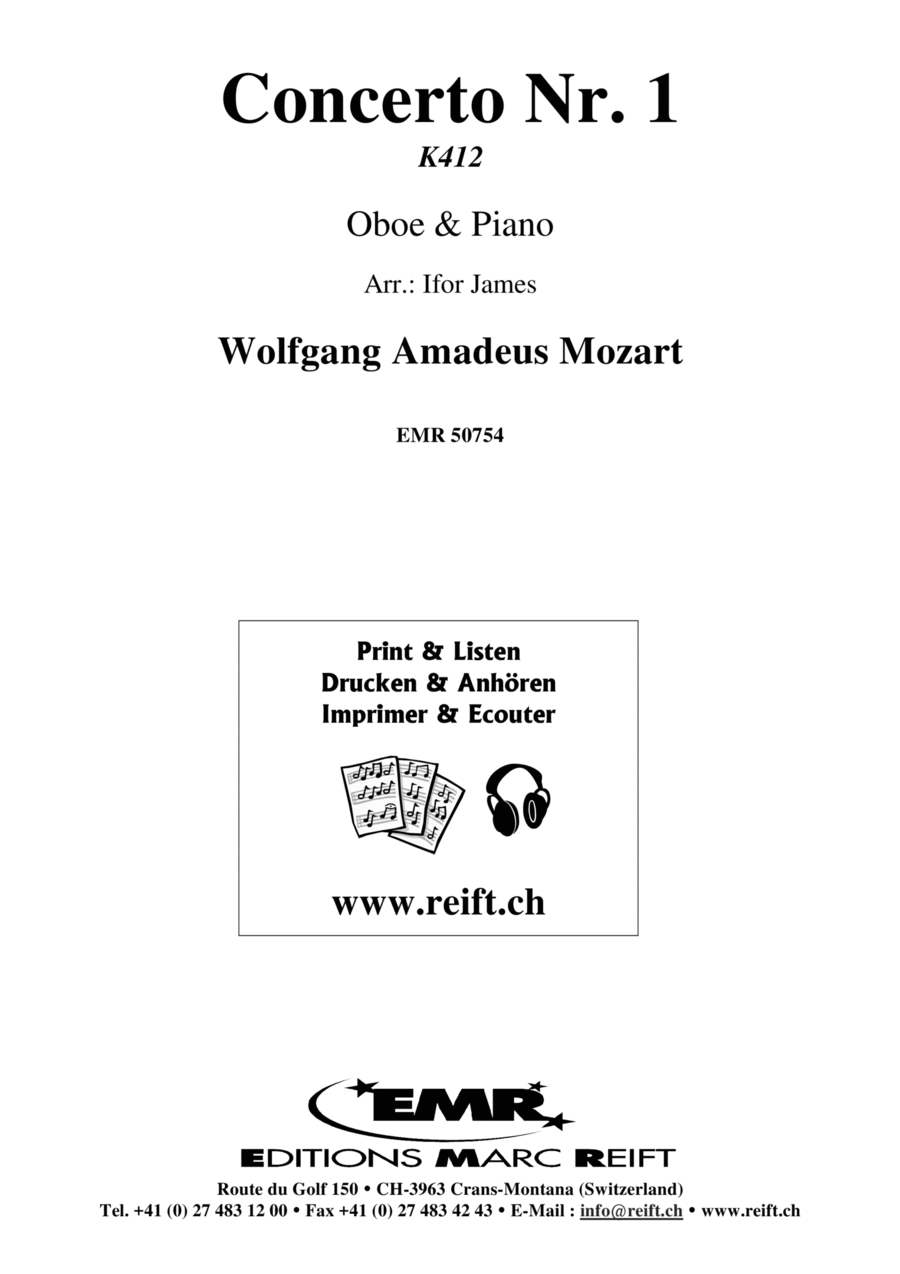 Concerto Nr. 1
K412

Oboe & Piano

Arr.: Ifor James

Wolfgang Amadeus Mozart

EMR 50754

Print & Listen
Drucken & Anhören
Imprimer & Ecouter

www.reift.ch

EMR
EDITIONS MARC REIFT

Route du Golf 150 • CH-3963 Crans-Montana (Switzerland)
Tel. +41 (0) 27 483 12 00 • Fax +41 (0) 27 483 42 43 • E-Mail : info@reift.ch • www.reift.ch